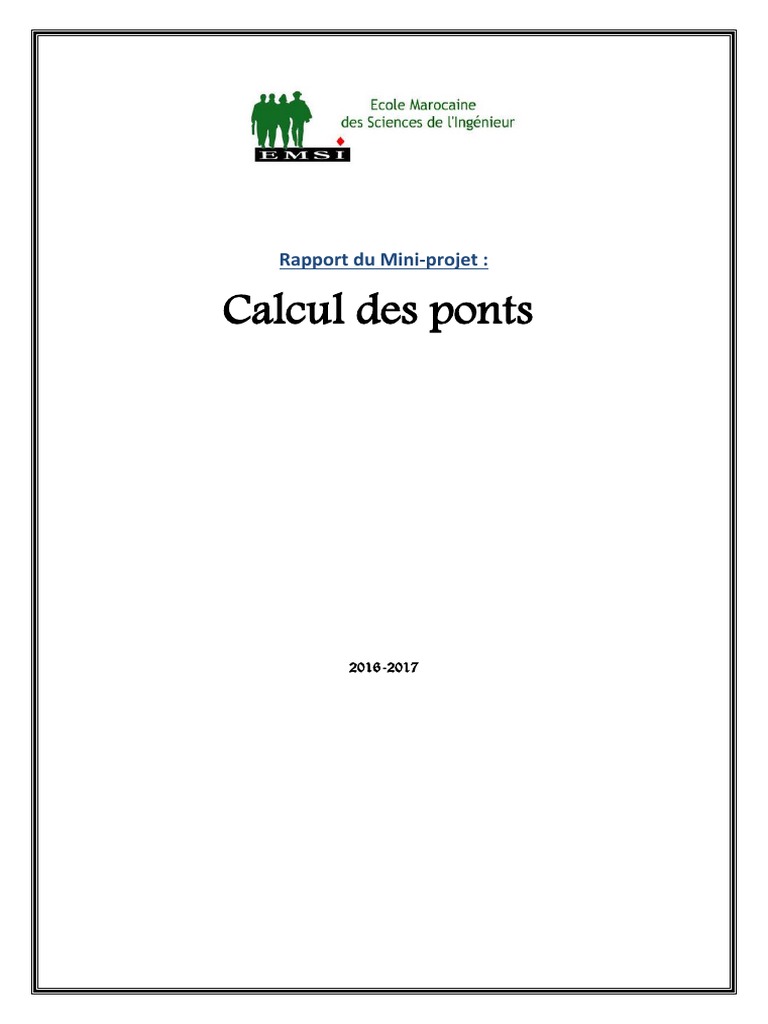 EMSI

Ecole Marocaine
des Sciences de l'Ingénieur

Rapport du Mini-projet :

Calcul des ponts

2016-2017